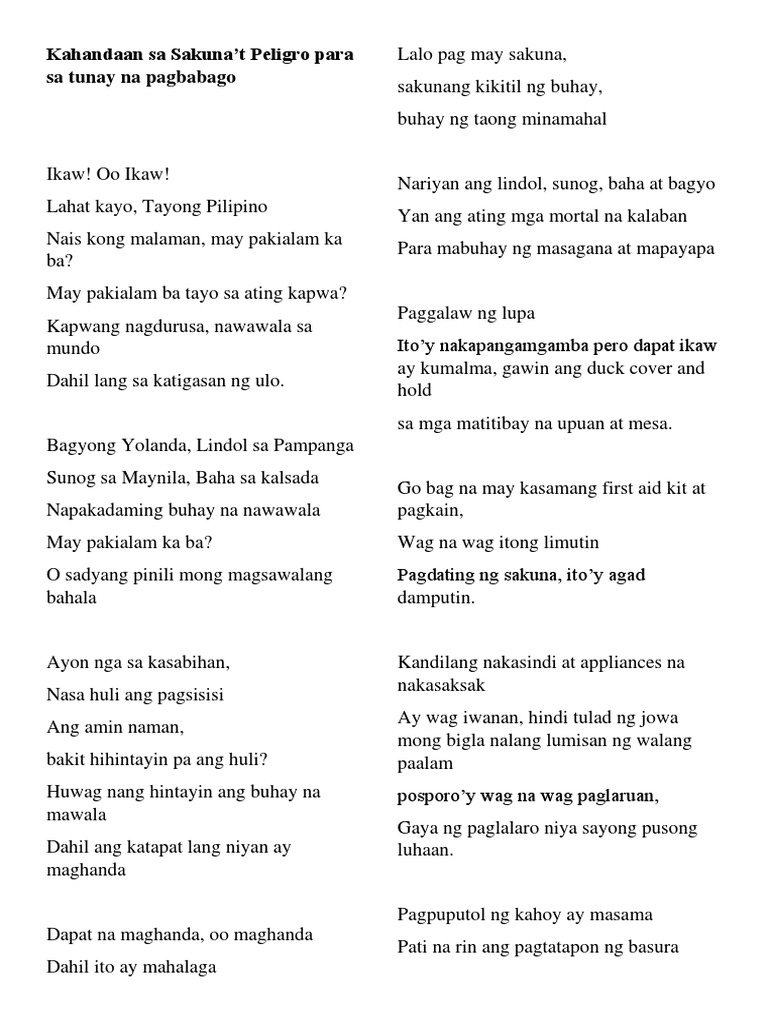 Kahandaan sa Sakuna't Peligro para sa tunay na pagbabago

Ikaw! Oo Ikaw!

Lahat kayo, Tayong Pilipino

Nais kong malaman, may pakialam ka ba?

May pakialam ba tayo sa ating kapwa?

Kapwang nagdurusa, nawawala sa mundo

Dahil lang sa katigasan ng ulo.

Bagyong Yolanda, Lindol sa Pampanga

Sunog sa Maynila, Baha sa kalsada

Napakadaming buhay na nawawala

May pakialam ka ba?

O sadyang pinili mong magsawalang bahala

Ayon nga sa kasabihan,

Nasa huli ang pagsisisi

Ang amin naman,

bakit hihintayin pa ang huli?

Huwag nang hintayin ang buhay na mawala

Dahil ang katapat lang niyan ay maghanda

Dapat na maghanda, oo maghanda

Dahil ito ay mahalaga

Lalo pag may sakuna,

sakunang kikitil ng buhay,

buhay ng taong minamahal

Nariyan ang lindol, sunog, baha at bagyo

Yan ang ating mga mortal na kalaban

Para mabuhay ng masagana at mapayapa

Paggalaw ng lupa

Ito'y nakapangamgamba pero dapat ikaw ay kumalma, gawin ang duck cover and hold

sa mga matitibay na upuan at mesa.

Go bag na may kasamang first aid kit at pagkain,

Wag na wag itong limutin

Pagdating ng sakuna, ito'y agad damputin.

Kandilang nakasindi at appliances na nakasaksak

Ay wag iwanan, hindi tulad ng jowa mong bigla nalang lumisan ng walang paalam

posporo'y wag na wag paglaruan,

Gaya ng paglalaro niya sayong pusong luhaan.

Pagpuputol ng kahoy ay masama

Pati na rin ang pagtatapon ng basura